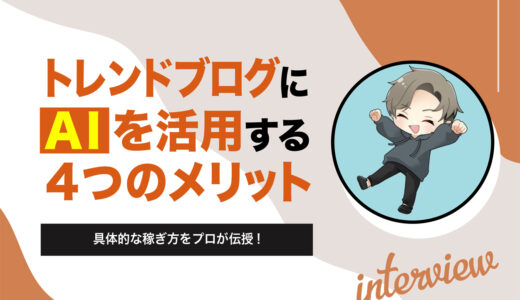 トレンドブログに
AIを活用する
4つのメリット

具体的な稼ぎ方をプロが伝授！

interview